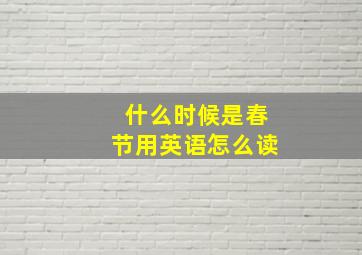 什么时候是春节用英语怎么读